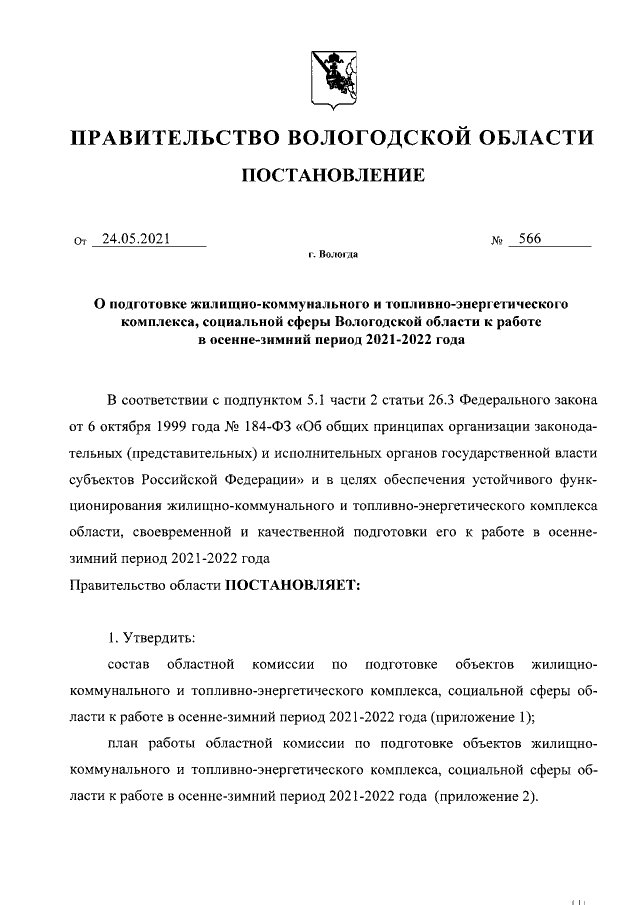 ПРАВИТЕЛЬСТВО ВОЛОГОДСКОЙ ОБЛАСТИ

ПОСТАНОВЛЕНИЕ

От 24.05.2021 № 566

г. Вологда

О подготовке жилищно-коммунального и топливно-энергетического комплекса, социальной сферы Вологодской области к работе в осенне-зимний период 2021-2022 года

В соответствии с подпунктом 5.1 части 2 статьи 26.3 Федерального закона от 6 октября 1999 года № 184-ФЗ «Об общих принципах организации законодательных (представительных) и исполнительных органов государственной власти субъектов Российской Федерации» и в целях обеспечения устойчивого функционирования жилищно-коммунального и топливно-энергетического комплекса области, своевременной и качественной подготовки его к работе в осенне-зимний период 2021-2022 года

Правительство области ПОСТАНОВЛЯЕТ:

1. Утвердить:

состав областной комиссии по подготовке объектов жилищно-коммунального и топливно-энергетического комплекса, социальной сферы области к работе в осенне-зимний период 2021-2022 года (приложение 1);

план работы областной комиссии по подготовке объектов жилищно-коммунального и топливно-энергетического комплекса, социальной сферы области к работе в осенне-зимний период 2021-2022 года (приложение 2).